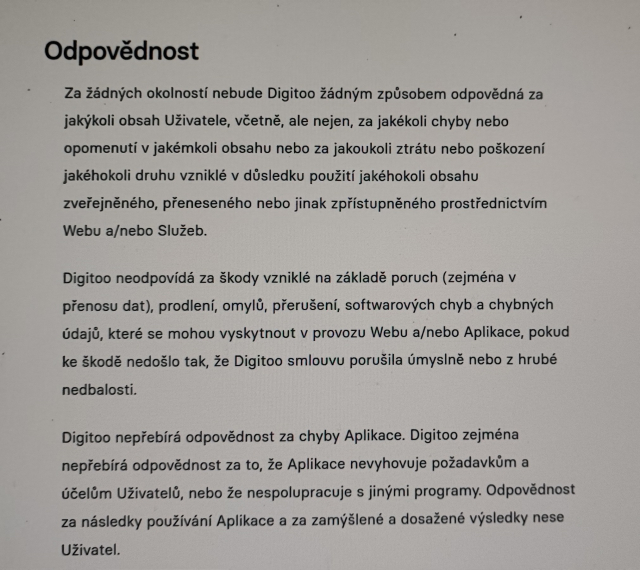 Odpovědnost

Za žádných okolností nebude Digitoo žádným způsobem odpovědná za jakýkoli obsah Uživatele, včetně, ale nejen, za jakékoli chyby nebo opomenutí v jakémkoli obsahu nebo za jakoukoli ztrátu nebo poškození jakéhokoli druhu vzniklé v důsledku použití jakéhokoli obsahu zveřejněného, přeneseného nebo jinak zpřístupněného prostřednictvím Webu a/nebo Služeb.

Digitoo neodpovídá za škody vzniklé na základě poruch (zejména v přenosu dat), prodlení, omylů, přerušení, softwarových chyb a chybných údajů, které se mohou vyskytnout v provozu Webu a/nebo Aplikace, pokud ke škodě nedošlo tak, že Digitoo smlouvu porušila úmyslně nebo z hrubé nedbalosti.

Digitoo nepřebírá odpovědnost za chyby Aplikace. Digitoo zejména nepřebírá odpovědnost za to, že Aplikace nevyhovuje požadavkům a účelům Uživatelů, nebo že nespolupracuje s jinými programy. Odpovědnost za následky používání Aplikace a za zamýšlené a dosažené výsledky nese Uživatel.